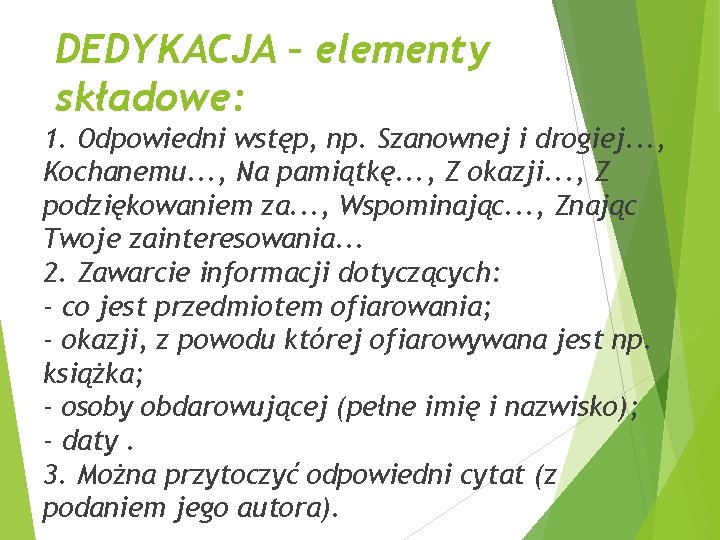 DEDYKACJA – elementy składowe:

1. Odpowiedni wstęp, np. Szanownej i drogiej..., Kochanemu..., Na pamiątkę..., Z okazji..., Z podziękowaniem za..., Wspominając..., Znając Twoje zainteresowania...
2. Zawarcie informacji dotyczących:
- co jest przedmiotem ofiarowania;
- okazji, z powodu której ofiarowywana jest np. książka;
- osoby obdarowującej (pełne imię i nazwisko);
- daty .
3. Można przytoczyć odpowiedni cytat (z podaniem jego autora).